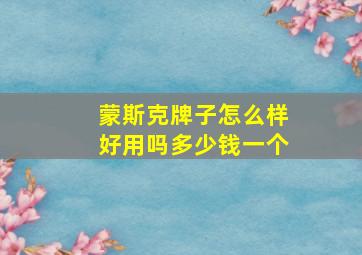 蒙斯克牌子怎么样
好用吗多少钱一个